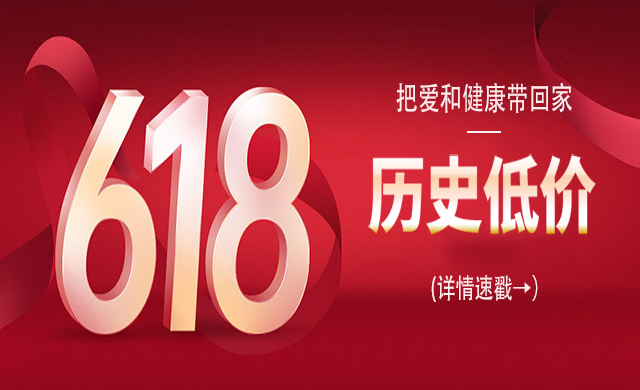 618

把爱和健康带回家

历史低价

(详情速戳→)